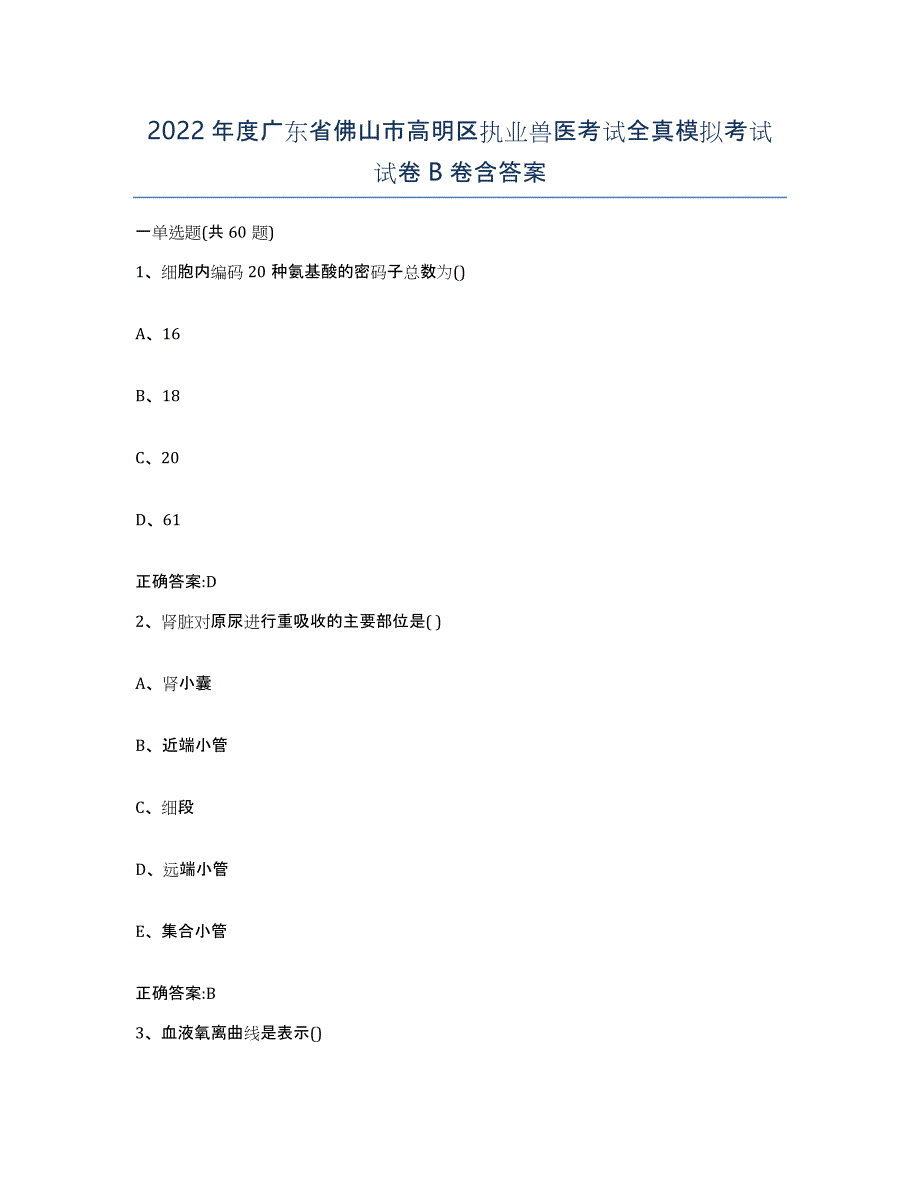 2022年度广东省佛山市高明区执业兽医考试全真模拟考试试卷B卷含答案

一单选题(共60题)

1、细胞内编码20种氨基酸的密码子总数为()

A、16

B、18

C、20

D、61

正确答案:D

2、肾脏对原尿进行重吸收的主要部位是( )

A、肾小囊

B、近端小管

C、细段

D、远端小管

E、集合小管

正确答案:B

3、血液氧离曲线是表示()